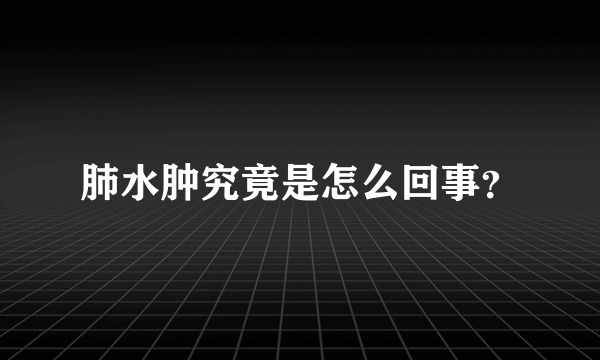 肺水肿究竟是怎么回事?